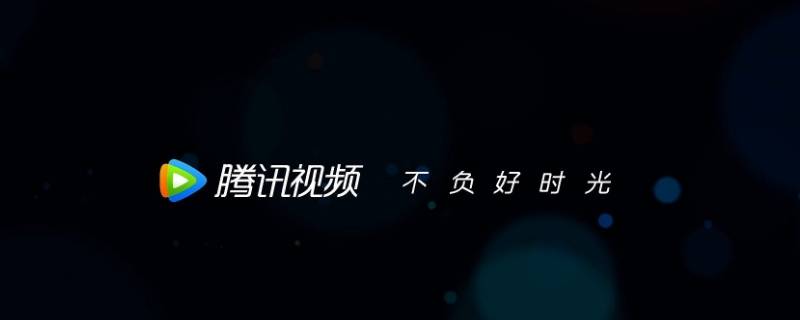 腾讯视频 不负好时光